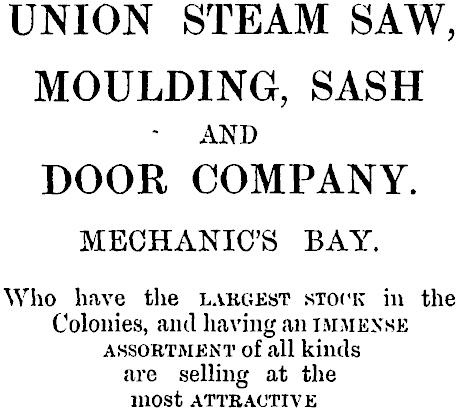 UNION STEAM SAW,

MOULDING, SASH

AND

DOOR COMPANY.

MECHANIC'S BAY.

Who have the LARGEST STOCK in the Colonies, and having an IMMENSE ASSORTMENT of all kinds are selling at the most ATTRACTIVE